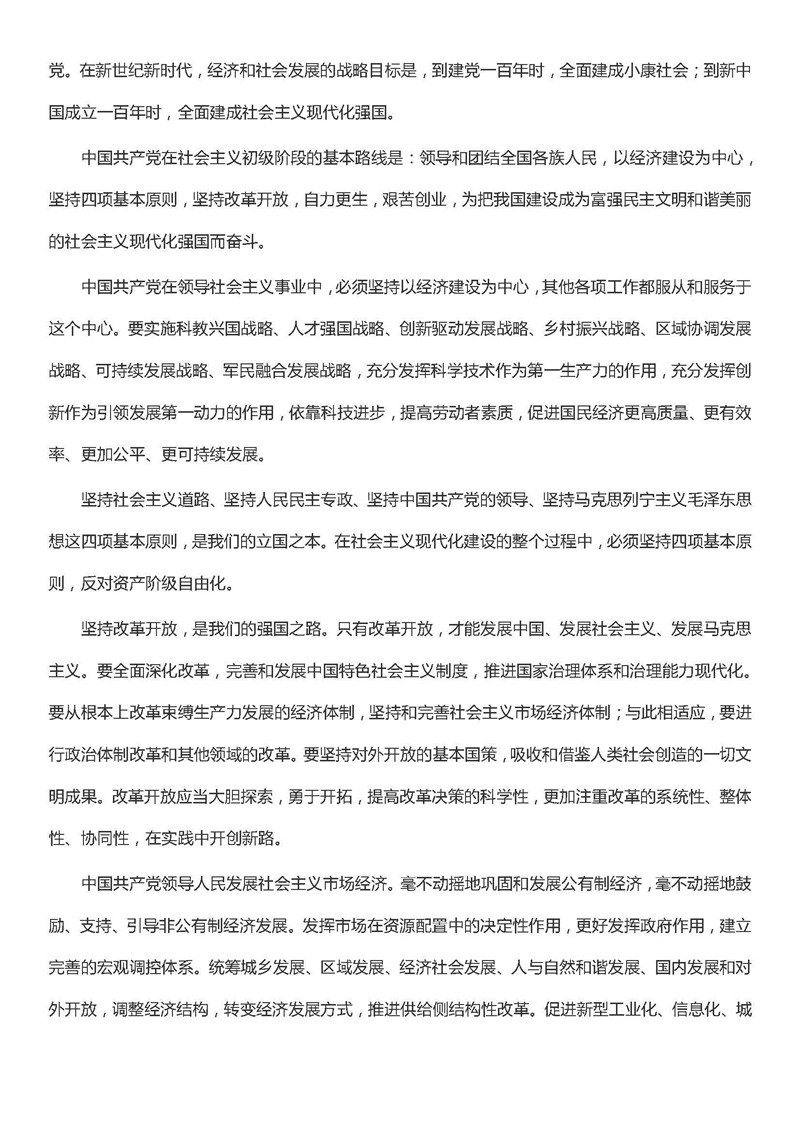 党。在新世纪新时代，经济和社会发展的战略目标是，到建党一百年时，全面建成小康社会；到新中国成立一百年时，全面建成社会主义现代化强国。

中国共产党在社会主义初级阶段的基本路线是：领导和团结全国各族人民，以经济建设为中心，坚持四项基本原则，坚持改革开放，自力更生，艰苦创业，为把我国建设成为富强民主文明和谐美丽的社会主义现代化强国而奋斗。

中国共产党在领导社会主义事业中，必须坚持以经济建设为中心，其他各项工作都服从和服务于这个中心。要实施科教兴国战略、人才强国战略、创新驱动发展战略、乡村振兴战略、区域协调发展战略、可持续发展战略、军民融合发展战略，充分发挥科学技术作为第一生产力的作用，充分发挥创新作为引领发展第一动力的作用，依靠科技进步，提高劳动者素质，促进国民经济更高质量、更有效率、更加公平、更可持续发展。

坚持社会主义道路、坚持人民民主专政、坚持中国共产党的领导、坚持马克思列宁主义毛泽东思想这四项基本原则，是我们的立国之本。在社会主义现代化建设的整个过程中，必须坚持四项基本原则，反对资产阶级自由化。

坚持改革开放，是我们的强国之路。只有改革开放，才能发展中国、发展社会主义、发展马克思主义。要全面深化改革，完善和发展中国特色社会主义制度，推进国家治理体系和治理能力现代化。要从根本上改革束缚生产力发展的经济体制，坚持和完善社会主义市场经济体制；与此相适应，要进行政治体制改革和其他领域的改革。要坚持对外开放的基本国策，吸收和借鉴人类社会创造的一切文明成果。改革开放应当大胆探索，勇于开拓，提高改革决策的科学性，更加注重改革的系统性、整体性、协同性，在实践中开创新路。

中国共产党领导人民发展社会主义市场经济。毫不动摇地巩固和发展公有制经济，毫不动摇地鼓励、支持、引导非公有制经济发展。发挥市场在资源配置中的决定性作用，更好发挥政府作用，建立完善的宏观调控体系。统筹城乡发展、区域发展、经济社会发展、人与自然和谐发展、国内发展和对外开放，调整经济结构，转变经济发展方式，推进供给侧结构性改革。促进新型工业化、信息化、城